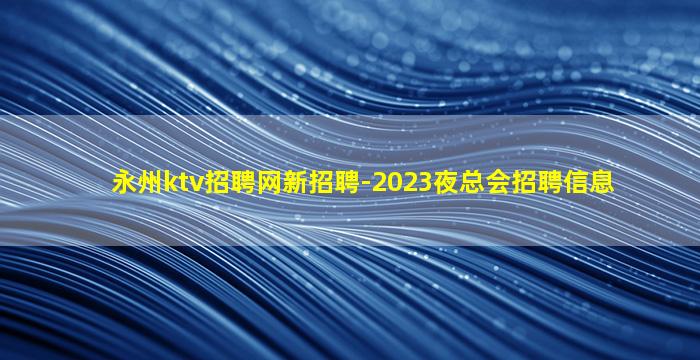 永州ktv招聘网新招聘-2023夜总会招聘信息